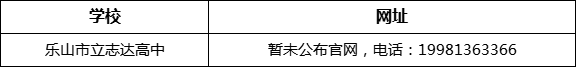 | 学校 | 网址 |
|---|---|
| 乐山市立志达高中 | 暂未公布官网，电话：19981363366 |